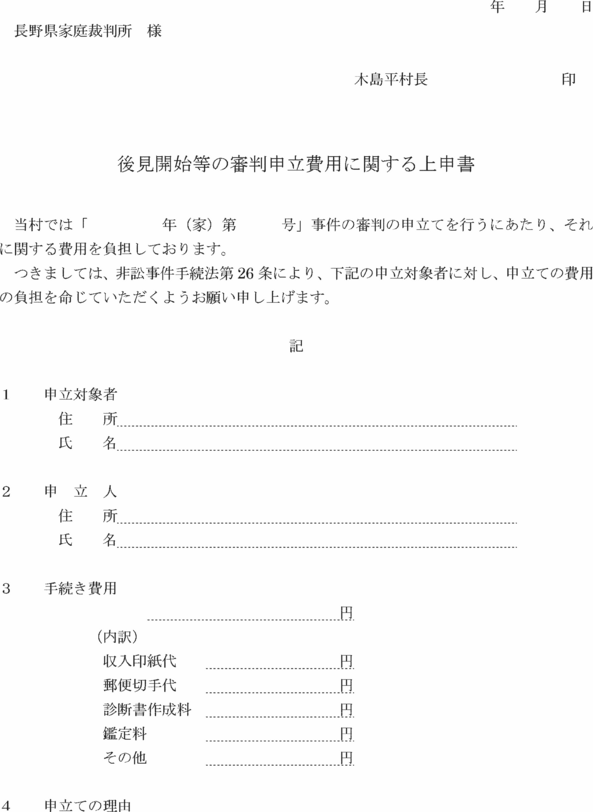 年　月　日

長野県家庭裁判所　様

木島平村長　　　　　印

後見開始等の審判申立費用に関する上申書

当村では「　　　年（家）第　　　号」事件の審判の申立てを行うにあたり、それに関する費用を負担しております。

つきましては、非訟事件手続法第26条により、下記の申立対象者に対し、申立ての費用の負担を命じていただくようお願い申し上げます。

記

1　申立対象者
住　所
氏　名

2　申　立　人
住　所
氏　名

3　手続き費用
円
（内訳）
収入印紙代　円
郵便切手代　円
診断書作成料　円
鑑定料　円
その他　円

4　申立ての理由